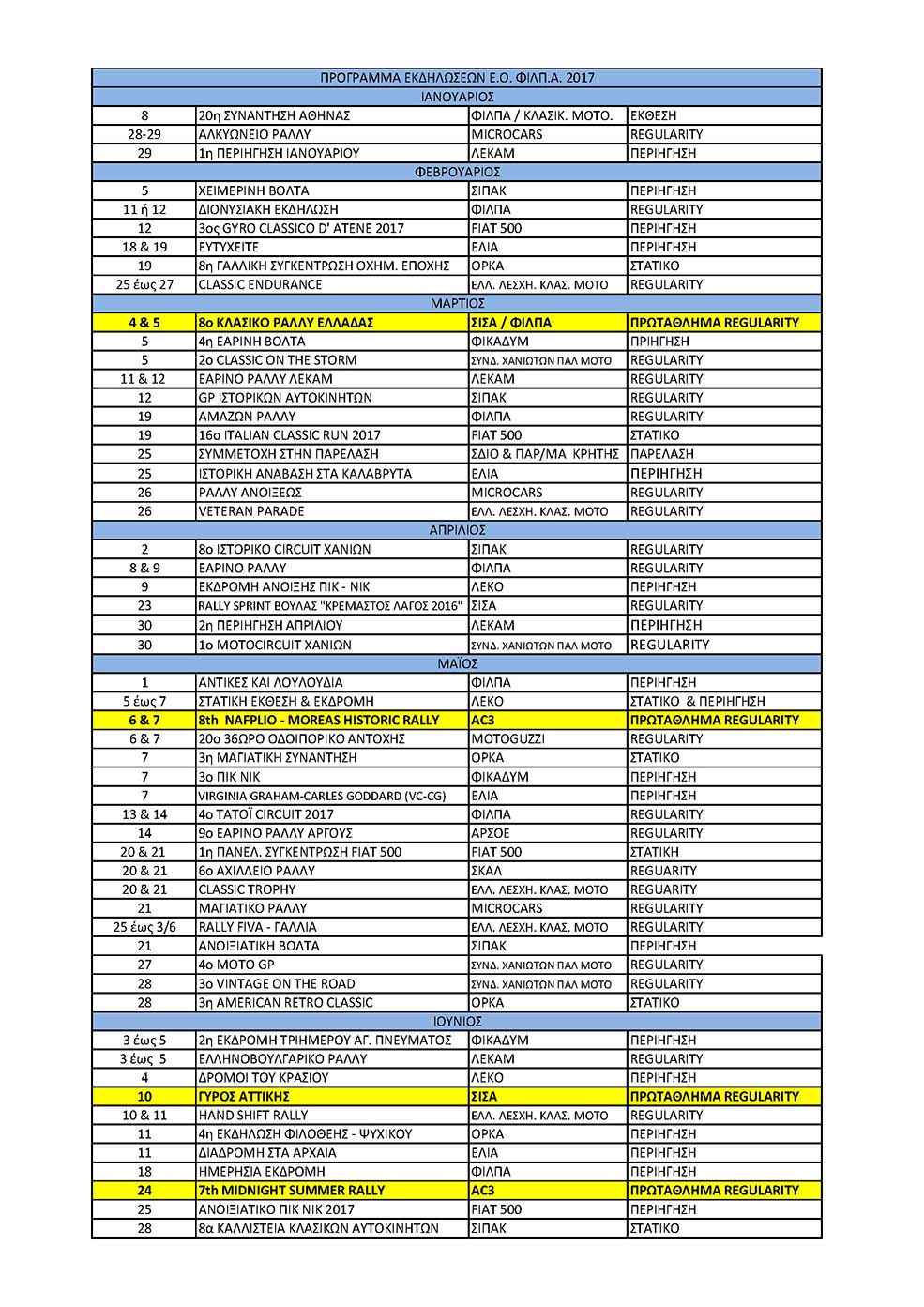 | ΠΡΟΓΡΑΜΜΑ ΕΚΔΗΛΩΣΕΩΝ Ε.Ο. ΦΙΛΠ.Α. 2017 | | | |
|---|---|---|---|
| ΙΑΝΟΥΑΡΙΟΣ | | | |
| 8 | 20η ΣΥΝΑΝΤΗΣΗ ΑΘΗΝΑΣ | ΦΙΛΠΑ / ΚΛΑΣΙΚ. ΜΟΤΟ. | ΕΚΘΕΣΗ |
| 28-29 | ΑΛΚΥΩΝΕΙΟ ΡΑΛΛΥ | MICROCARS | REGULARITY |
| 29 | 1η ΠΕΡΙΗΓΗΣΗ ΙΑΝΟΥΑΡΙΟΥ | ΛΕΚΑΜ | ΠΕΡΙΗΓΗΣΗ |
| ΦΕΒΡΟΥΑΡΙΟΣ | | | |
| 5 | ΧΕΙΜΕΡΙΝΗ ΒΟΛΤΑ | ΣΙΠΑΚ | ΠΕΡΙΗΓΗΣΗ |
| 11 ή 12 | ΔΙΟΝΥΣΙΑΚΗ ΕΚΔΗΛΩΣΗ | ΦΙΛΠΑ | REGULARITY |
| 12 | 3ος GYRO CLASSICO D' ATENE 2017 | FIAT 500 | ΠΕΡΙΗΓΗΣΗ |
| 18 & 19 | ΕΥΤΥΧΕΙΤΕ | ΕΛΙΑ | ΠΕΡΙΗΓΗΣΗ |
| 19 | 8η ΓΑΛΛΙΚΗ ΣΥΓΚΕΝΤΡΩΣΗ ΟΧΗΜ. ΕΠΟΧΗΣ | ΟΡΚΑ | ΣΤΑΤΙΚΟ |
| 25 έως 27 | CLASSIC ENDURANCE | ΕΛΛ. ΛΕΣΧΗ. ΚΛΑΣ. ΜΟΤΟ | REGULARITY |
| ΜΑΡΤΙΟΣ | | | |
| 4 & 5 | 8ο ΚΛΑΣΙΚΟ ΡΑΛΛΥ ΕΛΛΑΔΑΣ | ΣΙΣΑ / ΦΙΛΠΑ | ΠΡΩΤΑΘΛΗΜΑ REGULARITY |
| 5 | 4η ΕΑΡΙΝΗ ΒΟΛΤΑ | ΦΙΚΑΔΥΜ | ΠΡΙΗΓΗΣΗ |
| 5 | 2ο CLASSIC ON THE STORM | ΣΥΝΔ. ΧΑΝΙΩΤΩΝ ΠΑΛ ΜΟΤΟ | REGULARITY |
| 11 & 12 | ΕΑΡΙΝΟ ΡΑΛΛΥ ΛΕΚΑΜ | ΛΕΚΑΜ | REGULARITY |
| 12 | GP ΙΣΤΟΡΙΚΩΝ ΑΥΤΟΚΙΝΗΤΩΝ | ΣΙΠΑΚ | REGULARITY |
| 19 | ΑΜΑΖΩΝ ΡΑΛΛΥ | ΦΙΛΠΑ | REGULARITY |
| 19 | 16ο ITALIAN CLASSIC RUN 2017 | FIAT 500 | ΣΤΑΤΙΚΟ |
| 25 | ΣΥΜΜΕΤΟΧΗ ΣΤΗΝ ΠΑΡΕΛΑΣΗ | ΣΔΙΟ & ΠΑΡ/ΜΑ ΚΡΗΤΗΣ | ΠΑΡΕΛΑΣΗ |
| 25 | ΙΣΤΟΡΙΚΗ ΑΝΑΒΑΣΗ ΣΤΑ ΚΑΛΑΒΡΥΤΑ | ΕΛΙΑ | ΠΕΡΙΗΓΗΣΗ |
| 26 | ΡΑΛΛΥ ΑΝΟΙΞΕΩΣ | MICROCARS | REGULARITY |
| 26 | VETERAN PARADE | ΕΛΛ. ΛΕΣΧΗ. ΚΛΑΣ. ΜΟΤΟ | REGULARITY |
| ΑΠΡΙΛΙΟΣ | | | |
| 2 | 8ο ΙΣΤΟΡΙΚΟ CIRCUIT ΧΑΝΙΩΝ | ΣΙΠΑΚ | REGULARITY |
| 8 & 9 | ΕΑΡΙΝΟ ΡΑΛΛΥ | ΦΙΛΠΑ | REGULARITY |
| 9 | ΕΚΔΡΟΜΗ ΑΝΟΙΞΗΣ ΠΙΚ - ΝΙΚ | ΛΕΚΟ | ΠΕΡΙΗΓΗΣΗ |
| 23 | RALLY SPRINT ΒΟΥΛΑΣ "ΚΡΕΜΑΣΤΟΣ ΛΑΓΟΣ 2016" | ΣΙΣΑ | REGULARITY |
| 30 | 2η ΠΕΡΙΗΓΗΣΗ ΑΠΡΙΛΙΟΥ | ΛΕΚΑΜ | ΠΕΡΙΗΓΗΣΗ |
| 30 | 1ο MOTOCIRCUIT ΧΑΝΙΩΝ | ΣΥΝΔ. ΧΑΝΙΩΤΩΝ ΠΑΛ ΜΟΤΟ | REGULARITY |
| ΜΑΪΟΣ | | | |
| 1 | ΑΝΤΙΚΕΣ ΚΑΙ ΛΟΥΛΟΥΔΙΑ | ΦΙΛΠΑ | ΠΕΡΙΗΓΗΣΗ |
| 5 έως 7 | ΣΤΑΤΙΚΗ ΕΚΘΕΣΗ & ΕΚΔΡΟΜΗ | ΛΕΚΟ | ΣΤΑΤΙΚΟ & ΠΕΡΙΗΓΗΣΗ |
| 6 & 7 | 8th NAFPLIO - MOREAS HISTORIC RALLY | AC3 | ΠΡΩΤΑΘΛΗΜΑ REGULARITY |
| 6 & 7 | 20ο 36ΩΡΟ ΟΔΟΙΠΟΡΙΚΟ ΑΝΤΟΧΗΣ | MOTOGUZZI | REGULARITY |
| 7 | 3η ΜΑΓΙΑΤΙΚΗ ΣΥΝΑΝΤΗΣΗ | ΟΡΚΑ | ΣΤΑΤΙΚΟ |
| 7 | 3ο ΠΙΚ ΝΙΚ | ΦΙΚΑΔΥΜ | ΠΕΡΙΗΓΗΣΗ |
| 7 | VIRGINIA GRAHAM-CARLES GODDARD (VC-CG) | ΕΛΙΑ | ΠΕΡΙΗΓΗΣΗ |
| 13 & 14 | 4ο ΤΑΤΟΪ CIRCUIT 2017 | ΦΙΛΠΑ | REGULARITY |
| 14 | 9ο ΕΑΡΙΝΟ ΡΑΛΛΥ ΑΡΓΟΥΣ | ΑΡΣΟΕ | REGULARITY |
| 20 & 21 | 1η ΠΑΝΕΛ. ΣΥΓΚΕΝΤΡΩΣΗ FIAT 500 | FIAT 500 | ΣΤΑΤΙΚΗ |
| 20 & 21 | 6ο ΑΧΙΛΛΕΙΟ ΡΑΛΛΥ | ΣΚΑΛ | REGUARITY |
| 20 & 21 | CLASSIC TROPHY | ΕΛΛ. ΛΕΣΧΗ. ΚΛΑΣ. ΜΟΤΟ | REGUARITY |
| 21 | ΜΑΓΙΑΤΙΚΟ ΡΑΛΛΥ | MICROCARS | REGULARITY |
| 25 έως 3/6 | RALLY FIVA - ΓΑΛΛΙΑ | ΕΛΛ. ΛΕΣΧΗ. ΚΛΑΣ. ΜΟΤΟ | REGULARITY |
| 21 | ΑΝΟΙΞΙΑΤΙΚΗ ΒΟΛΤΑ | ΣΙΠΑΚ | ΠΕΡΙΗΓΗΣΗ |
| 27 | 4ο MOTO GP | ΣΥΝΔ. ΧΑΝΙΩΤΩΝ ΠΑΛ ΜΟΤΟ | REGULARITY |
| 28 | 3ο VINTAGE ON THE ROAD | ΣΥΝΔ. ΧΑΝΙΩΤΩΝ ΠΑΛ ΜΟΤΟ | REGULARITY |
| 28 | 3η AMERICAN RETRO CLASSIC | ΟΡΚΑ | ΣΤΑΤΙΚΟ |
| ΙΟΥΝΙΟΣ | | | |
| 3 έως 5 | 2η ΕΚΔΡΟΜΗ ΤΡΙΗΜΕΡΟΥ ΑΓ. ΠΝΕΥΜΑΤΟΣ | ΦΙΚΑΔΥΜ | ΠΕΡΙΗΓΗΣΗ |
| 3 έως 5 | ΕΛΛΗΝΟΒΟΥΛΓΑΡΙΚΟ ΡΑΛΛΥ | ΛΕΚΑΜ | REGULARITY |
| 4 | ΔΡΟΜΟΙ ΤΟΥ ΚΡΑΣΙΟΥ | ΛΕΚΟ | ΠΕΡΙΗΓΗΣΗ |
| 10 | ΓΥΡΟΣ ΑΤΤΙΚΗΣ | ΣΙΣΑ | ΠΡΩΤΑΘΛΗΜΑ REGULARITY |
| 10 & 11 | HAND SHIFT RALLY | ΕΛΛ. ΛΕΣΧΗ. ΚΛΑΣ. ΜΟΤΟ | REGULARITY |
| 11 | 4η ΕΚΔΗΛΩΣΗ ΦΙΛΟΘΕΗΣ - ΨΥΧΙΚΟΥ | ΟΡΚΑ | ΠΕΡΙΗΓΗΣΗ |
| 11 | ΔΙΑΔΡΟΜΗ ΣΤΑ ΑΡΧΑΙΑ | ΕΛΙΑ | ΠΕΡΙΗΓΗΣΗ |
| 18 | ΗΜΕΡΗΣΙΑ ΕΚΔΡΟΜΗ | ΦΙΛΠΑ | ΠΕΡΙΗΓΗΣΗ |
| 24 | 7th MIDNIGHT SUMMER RALLY | AC3 | ΠΡΩΤΑΘΛΗΜΑ REGULARITY |
| 25 | ΑΝΟΙΞΙΑΤΙΚΟ ΠΙΚ ΝΙΚ 2017 | FIAT 500 | ΠΕΡΙΗΓΗΣΗ |
| 28 | 8α ΚΑΛΛΙΣΤΕΙΑ ΚΛΑΣΙΚΩΝ ΑΥΤΟΚΙΝΗΤΩΝ | ΣΙΠΑΚ | ΣΤΑΤΙΚΟ |